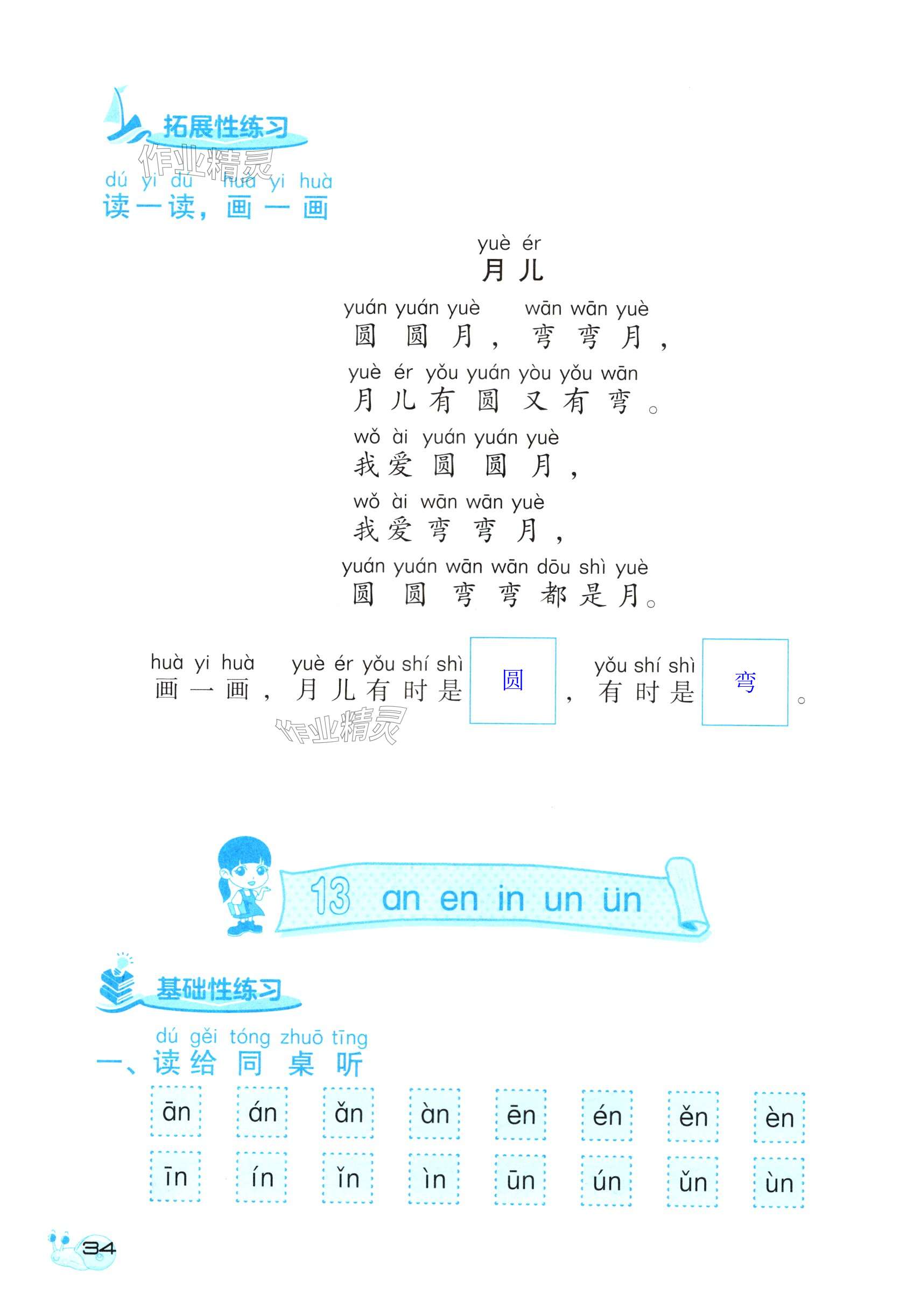 拓展性练习

dú yi dú huà yi huà
读一读，画一画

yuè ér
月儿

yuán yuán yuè wān wān yuè
圆圆月，弯弯月，

yuè ér yǒu yuán yòu yǒu wān
月儿有圆又有弯。

wǒ ài yuán yuán yuè
我爱圆圆月，

wǒ ài wān wān yuè
我爱弯弯月，

yuán yuán wān wān dōu shì yuè
圆圆弯弯都是月。

huà yi huà yuè ér yǒu shí shì yǒu shí shì
画一画，月儿有时是 圆 ，有时是 弯 。

13 an en in un ün

基础性练习

dú gěi tóng zhuō tīng
一、读给同桌听

ān án ǎn àn ēn én ěn èn

īn ín ǐn ìn ūn ún ǔn ùn

34

作业精灵